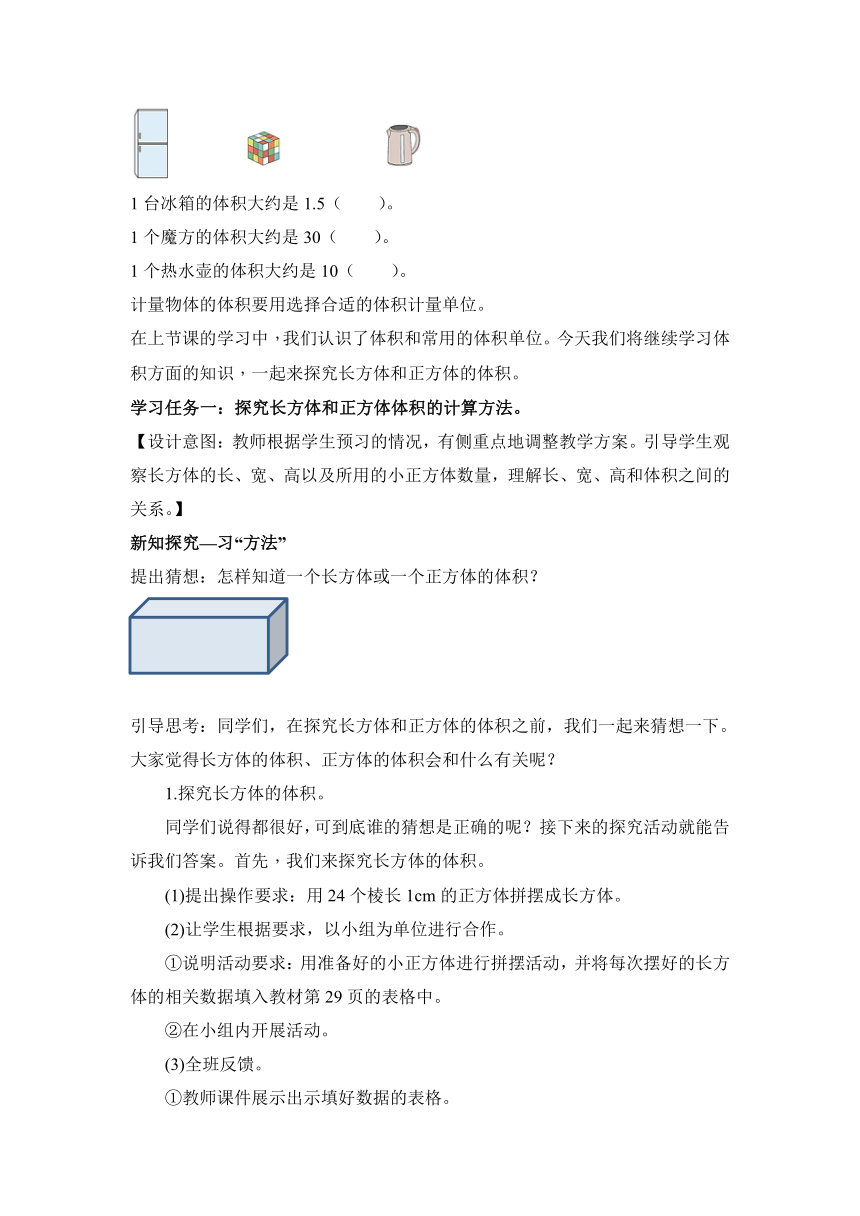 1 台冰箱的体积大约是 1.5（　　）。

1 个魔方的体积大约是 30（　　）。

1 个热水壶的体积大约是 10（　　）。

计量物体的体积要用选择合适的体积计量单位。

在上节课的学习中，我们认识了体积和常用的体积单位。今天我们将继续学习体积方面的知识，一起来探究长方体和正方体的体积。

学习任务一：探究长方体和正方体体积的计算方法。

【设计意图：教师根据学生预习的情况，有侧重点地调整教学方案。引导学生观察长方体的长、宽、高以及所用的小正方体数量，理解长、宽、高和体积之间的关系。】

新知探究—习“方法”

提出猜想：怎样知道一个长方体或一个正方体的体积？

引导思考：同学们，在探究长方体和正方体的体积之前，我们一起来猜想一下。大家觉得长方体的体积、正方体的体积会和什么有关呢？

1.探究长方体的体积。

同学们说得都很好，可到底谁的猜想是正确的呢？接下来的探究活动就能告诉我们答案。首先，我们来探究长方体的体积。

(1)提出操作要求：用 24 个棱长 1cm 的正方体拼摆成长方体。

(2)让学生根据要求，以小组为单位进行合作。

①说明活动要求：用准备好的小正方体进行拼摆活动，并将每次摆好的长方体的相关数据填入教材第 29 页的表格中。

②在小组内开展活动。

(3)全班反馈。

①教师课件展示出示填好数据的表格。